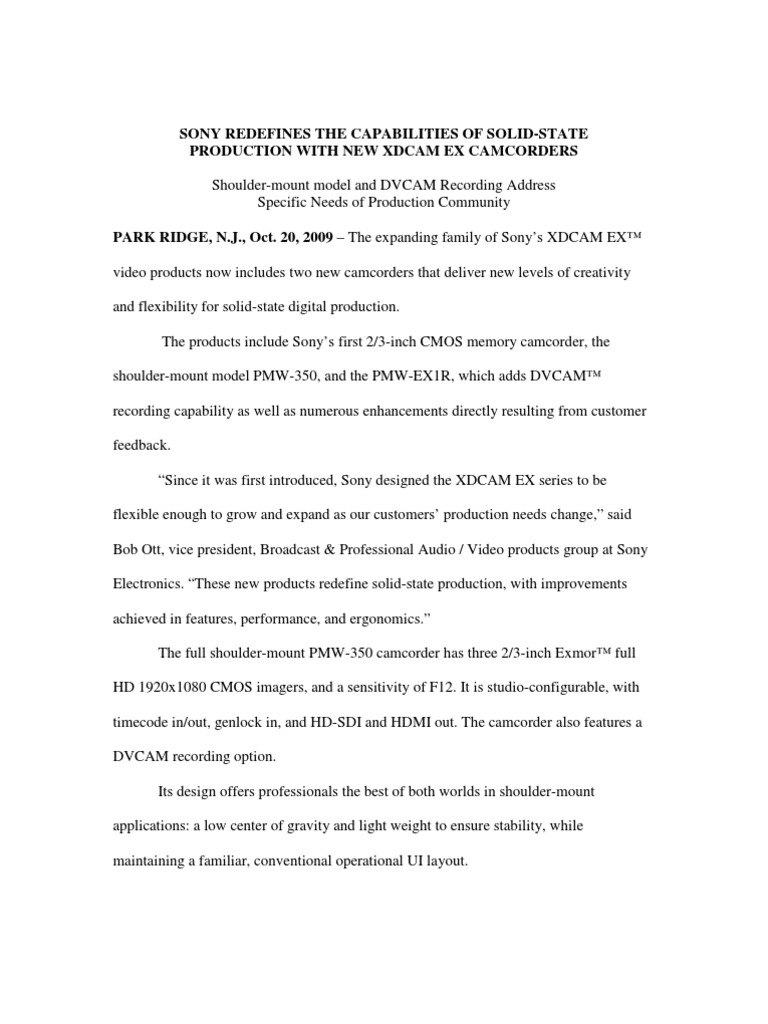 SONY REDEFINES THE CAPABILITIES OF SOLID-STATE PRODUCTION WITH NEW XDCAM EX CAMCORDERS

Shoulder-mount model and DVCAM Recording Address Specific Needs of Production Community

PARK RIDGE, N.J., Oct. 20, 2009 – The expanding family of Sony's XDCAM EX™ video products now includes two new camcorders that deliver new levels of creativity and flexibility for solid-state digital production.

The products include Sony's first 2/3-inch CMOS memory camcorder, the shoulder-mount model PMW-350, and the PMW-EX1R, which adds DVCAM™ recording capability as well as numerous enhancements directly resulting from customer feedback.

"Since it was first introduced, Sony designed the XDCAM EX series to be flexible enough to grow and expand as our customers' production needs change," said Bob Ott, vice president, Broadcast & Professional Audio / Video products group at Sony Electronics. "These new products redefine solid-state production, with improvements achieved in features, performance, and ergonomics."

The full shoulder-mount PMW-350 camcorder has three 2/3-inch Exmor™ full HD 1920x1080 CMOS imagers, and a sensitivity of F12. It is studio-configurable, with timecode in/out, genlock in, and HD-SDI and HDMI out. The camcorder also features a DVCAM recording option.

Its design offers professionals the best of both worlds in shoulder-mount applications: a low center of gravity and light weight to ensure stability, while maintaining a familiar, conventional operational UI layout.